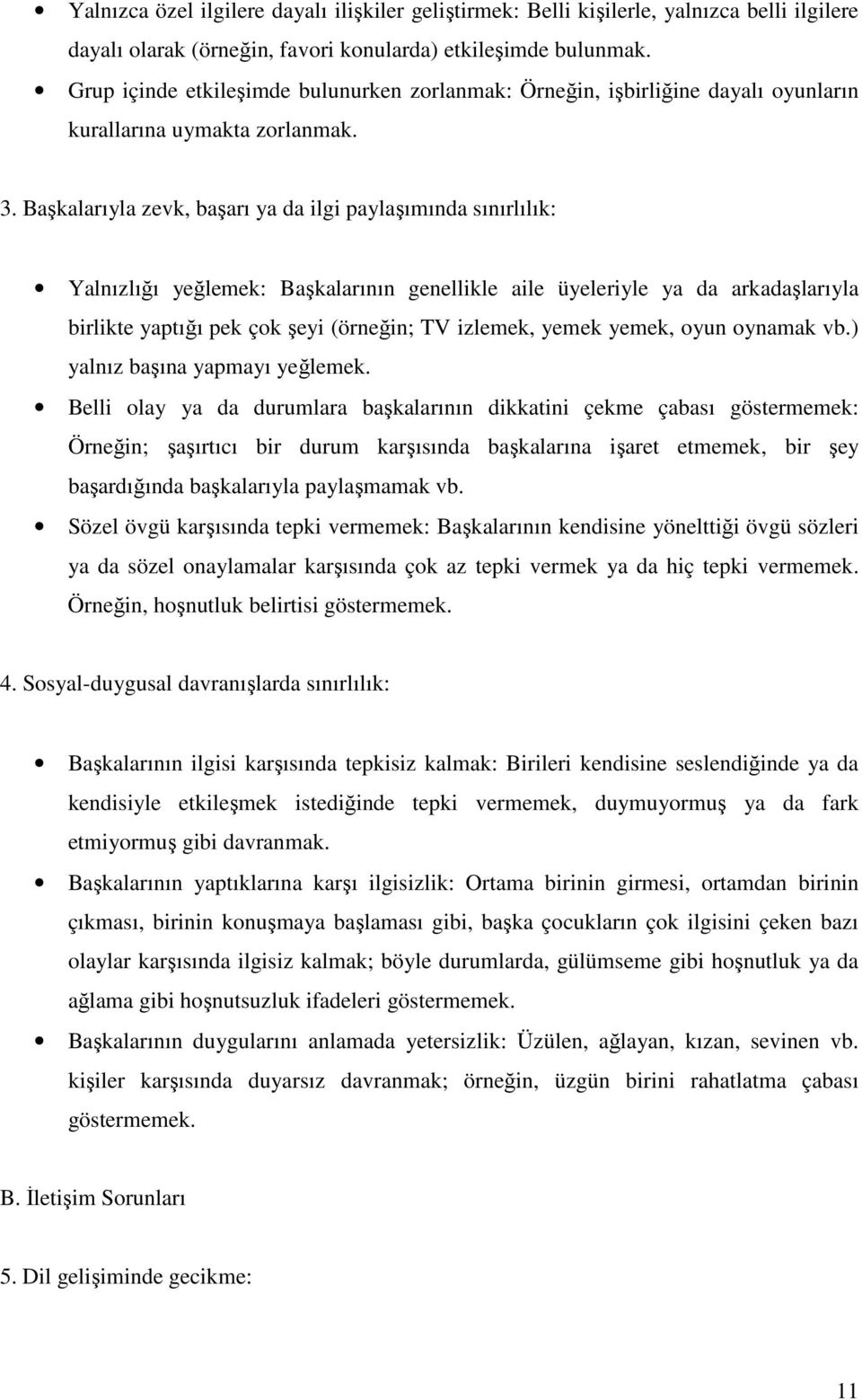 • Yalnızca özel ilgilere dayalı ilişkiler geliştirmek: Belli kişilerle, yalnızca belli ilgilere dayalı olarak (örneğin, favori konularda) etkileşimde bulunmak.
• Grup içinde etkileşimde bulunurken zorlanmak: Örneğin, işbirliğine dayalı oyunların kurallarına uymakta zorlanmak.

3. Başkalarıyla zevk, başarı ya da ilgi paylaşımında sınırlılık:

• Yalnızlığı yeğlemek: Başkalarının genellikle aile üyeleriyle ya da arkadaşlarıyla birlikte yaptığı pek çok şeyi (örneğin; TV izlemek, yemek yemek, oyun oynamak vb.) yalnız başına yapmayı yeğlemek.
• Belli olay ya da durumlara başkalarının dikkatini çekme çabası göstermemek: Örneğin; şaşırtıcı bir durum karşısında başkalarına işaret etmemek, bir şey başardığında başkalarıyla paylaşmamak vb.
• Sözel övgü karşısında tepki vermemek: Başkalarının kendisine yönelttiği övgü sözleri ya da sözel onaylamalar karşısında çok az tepki vermek ya da hiç tepki vermemek. Örneğin, hoşnutluk belirtisi göstermemek.

4. Sosyal-duygusal davranışlarda sınırlılık:

• Başkalarının ilgisi karşısında tepkisiz kalmak: Birileri kendisine seslendiğinde ya da kendisiyle etkileşmek istediğinde tepki vermemek, duymuyormuş ya da fark etmiyormuş gibi davranmak.
• Başkalarının yaptıklarına karşı ilgisizlik: Ortama birinin girmesi, ortamdan birinin çıkması, birinin konuşmaya başlaması gibi, başka çocukların çok ilgisini çeken bazı olaylar karşısında ilgisiz kalmak; böyle durumlarda, gülümseme gibi hoşnutluk ya da ağlama gibi hoşnutsuzluk ifadeleri göstermemek.
• Başkalarının duygularını anlamada yetersizlik: Üzülen, ağlayan, kızan, sevinen vb. kişiler karşısında duyarsız davranmak; örneğin, üzgün birini rahatlatma çabası göstermemek.

B. İletişim Sorunları

5. Dil gelişiminde gecikme:

11